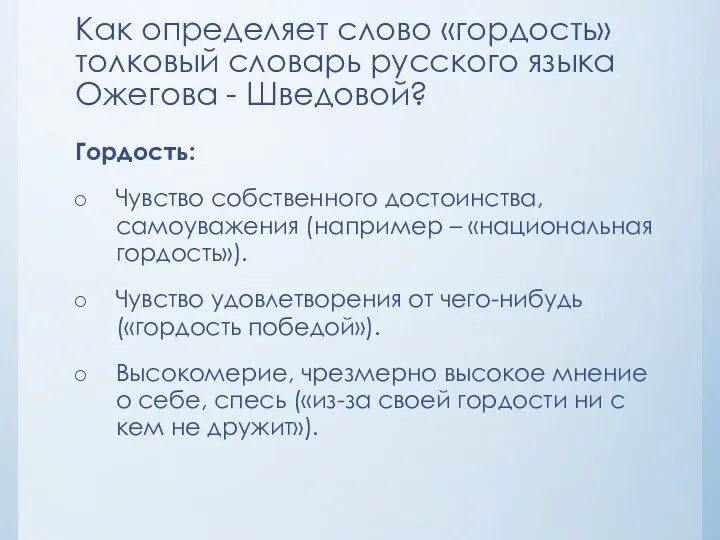 Как определяет слово «гордость» толковый словарь русского языка Ожегова - Шведовой?

Гордость:

o Чувство собственного достоинства, самоуважения (например – «национальная гордость»).

o Чувство удовлетворения от чего-нибудь («гордость победой»).

o Высокомерие, чрезмерно высокое мнение о себе, спесь («из-за своей гордости ни с кем не дружит»).